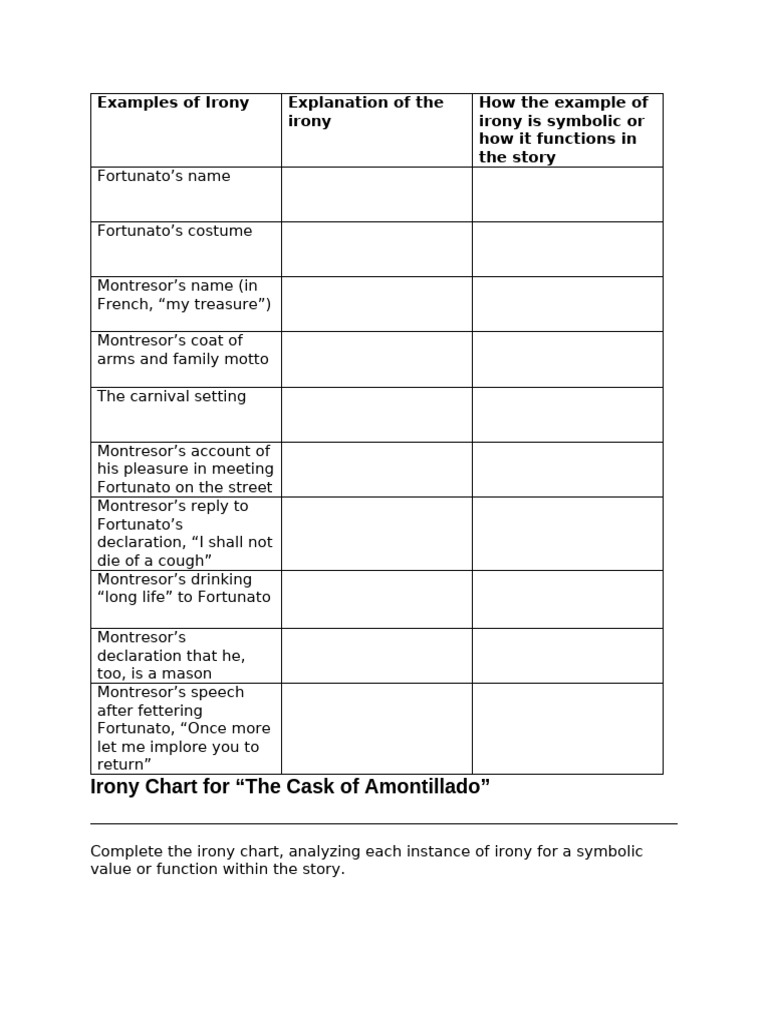 | Examples of Irony | Explanation of the irony | How the example of irony is symbolic or how it functions in the story |
|---|---|---|
| Fortunato’s name | | |
| Fortunato’s costume | | |
| Montresor’s name (in French, “my treasure”) | | |
| Montresor’s coat of arms and family motto | | |
| The carnival setting | | |
| Montresor’s account of his pleasure in meeting Fortunato on the street | | |
| Montresor’s reply to Fortunato’s declaration, “I shall not die of a cough” | | |
| Montresor’s drinking “long life” to Fortunato | | |
| Montresor’s declaration that he, too, is a mason | | |
| Montresor’s speech after fettering Fortunato, “Once more let me implore you to return” | | |

Irony Chart for “The Cask of Amontillado”

Complete the irony chart, analyzing each instance of irony for a symbolic value or function within the story.